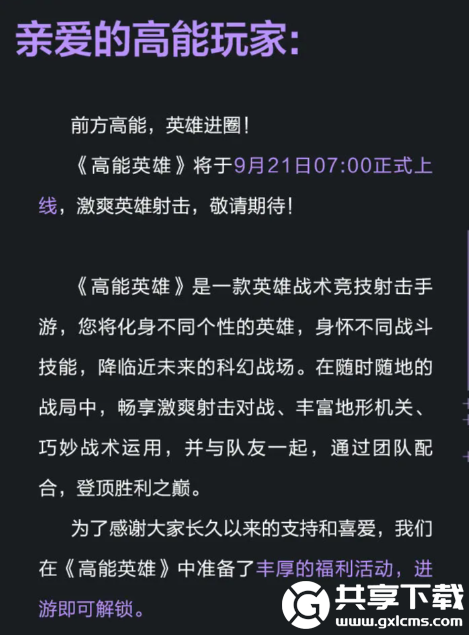 亲爱的高能玩家:

前方高能，英雄进圈！

《高能英雄》将于9月21日07:00正式上线，激爽英雄射击，敬请期待！

《高能英雄》是一款英雄战术竞技射击手游，您将化身不同个性的英雄，身怀不同战斗技能，降临近未来的科幻战场。在随时随地的战局中，畅享激爽射击对战、丰富地形机关、巧妙战术运用，并与队友一起，通过团队配合，登顶胜利之巅。

为了感谢大家长久以来的支持和喜爱，我们在《高能英雄》中准备了丰厚的福利活动，进游即可解锁。

共享下载
www.gxlcms.com